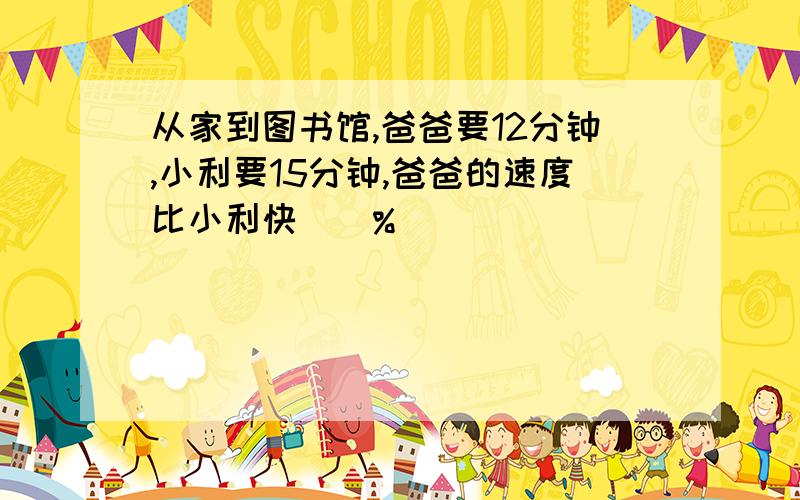 SCHOOL

从家到图书馆,爸爸要12分钟,小利要15分钟,爸爸的速度比小利快（ ）%